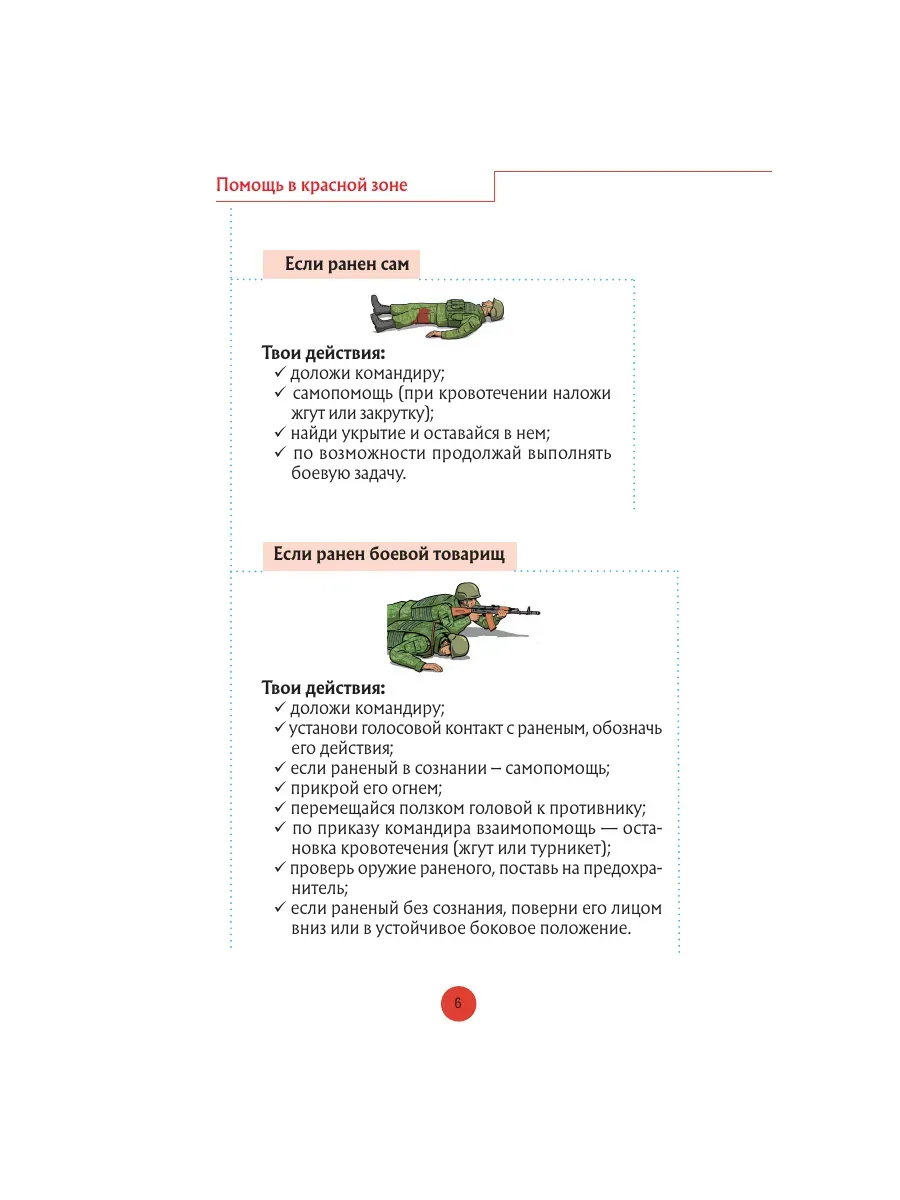 Помощь в красной зоне

Если ранен сам

Твои действия:
✓ доложи командиру;
✓ самопомощь (при кровотечении наложи жгут или закрутку);
✓ найди укрытие и оставайся в нем;
✓ по возможности продолжай выполнять боевую задачу.

Если ранен боевой товарищ

Твои действия:
✓ доложи командиру;
✓ установи голосовой контакт с раненым, обозначь его действия;
✓ если раненый в сознании – самопомощь;
✓ прикрой его огнем;
✓ перемещайся ползком головой к противнику;
✓ по приказу командира взаимопомощь — остановка кровотечения (жгут или турникет);
✓ проверь оружие раненого, поставь на предохранитель;
✓ если раненый без сознания, поверни его лицом вниз или в устойчивое боковое положение.

6